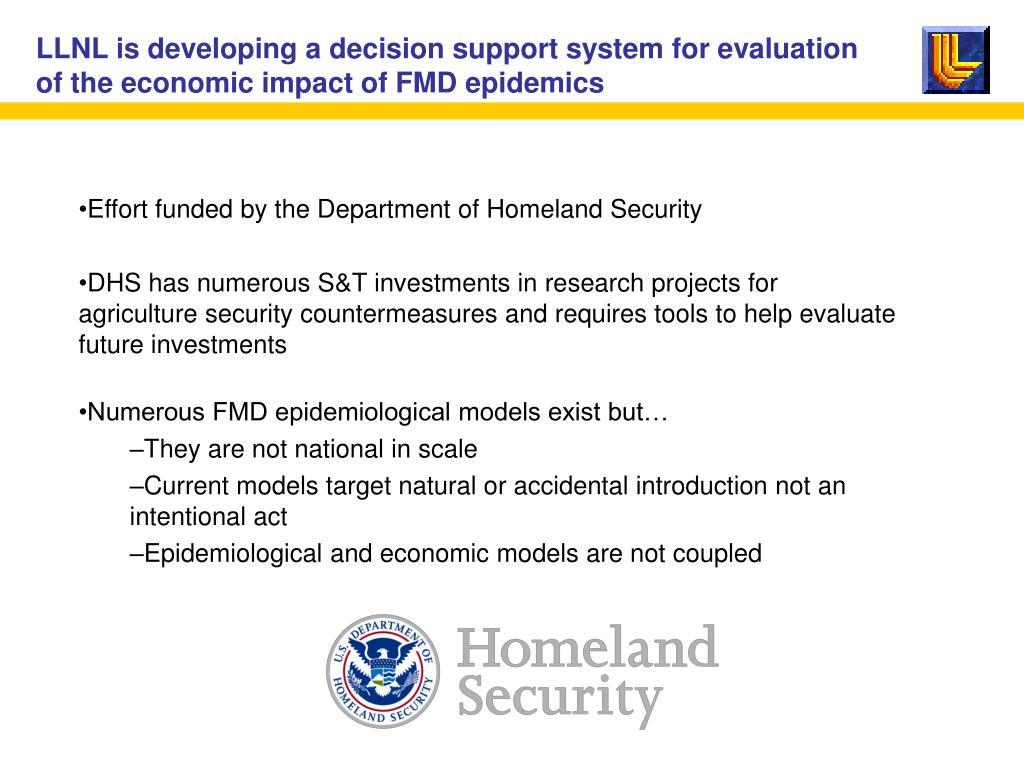 LLNL is developing a decision support system for evaluation of the economic impact of FMD epidemics

•Effort funded by the Department of Homeland Security

•DHS has numerous S&T investments in research projects for agriculture security countermeasures and requires tools to help evaluate future investments

•Numerous FMD epidemiological models exist but…

–They are not national in scale

–Current models target natural or accidental introduction not an intentional act

–Epidemiological and economic models are not coupled

U.S. DEPARTMENT OF HOMELAND SECURITY

Homeland Security